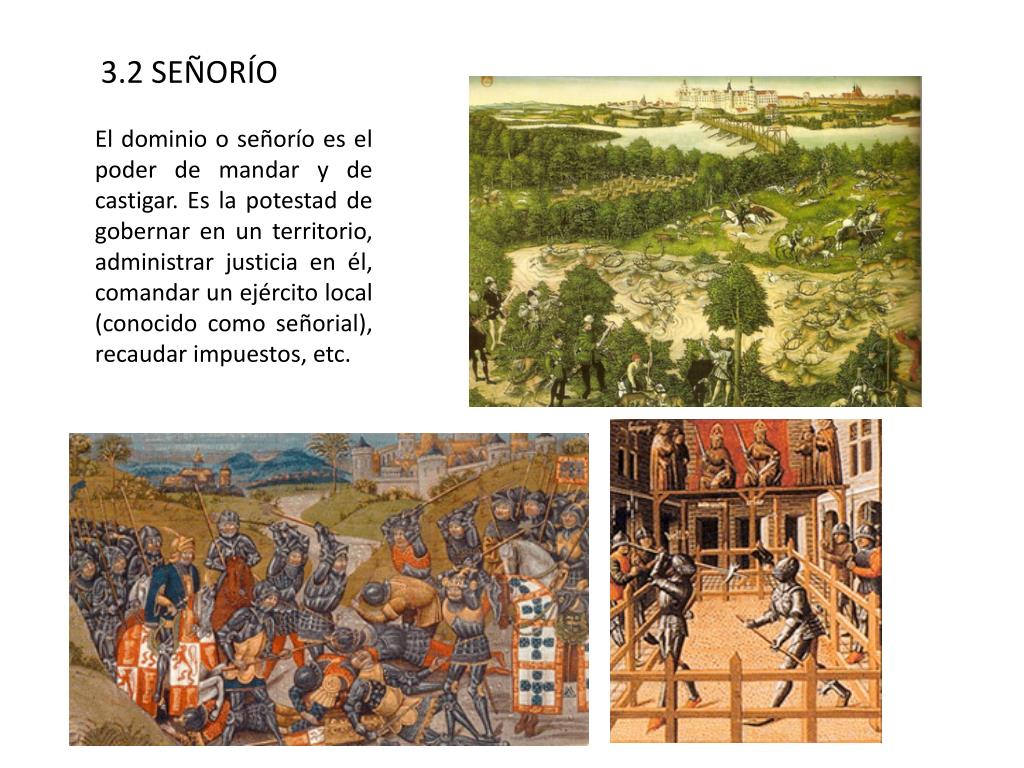 3.2 SEÑORÍO

El dominio o señorío es el poder de mandar y de castigar. Es la potestad de gobernar en un territorio, administrar justicia en él, comandar un ejército local (conocido como señorial), recaudar impuestos, etc.